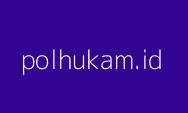 polhukam.id